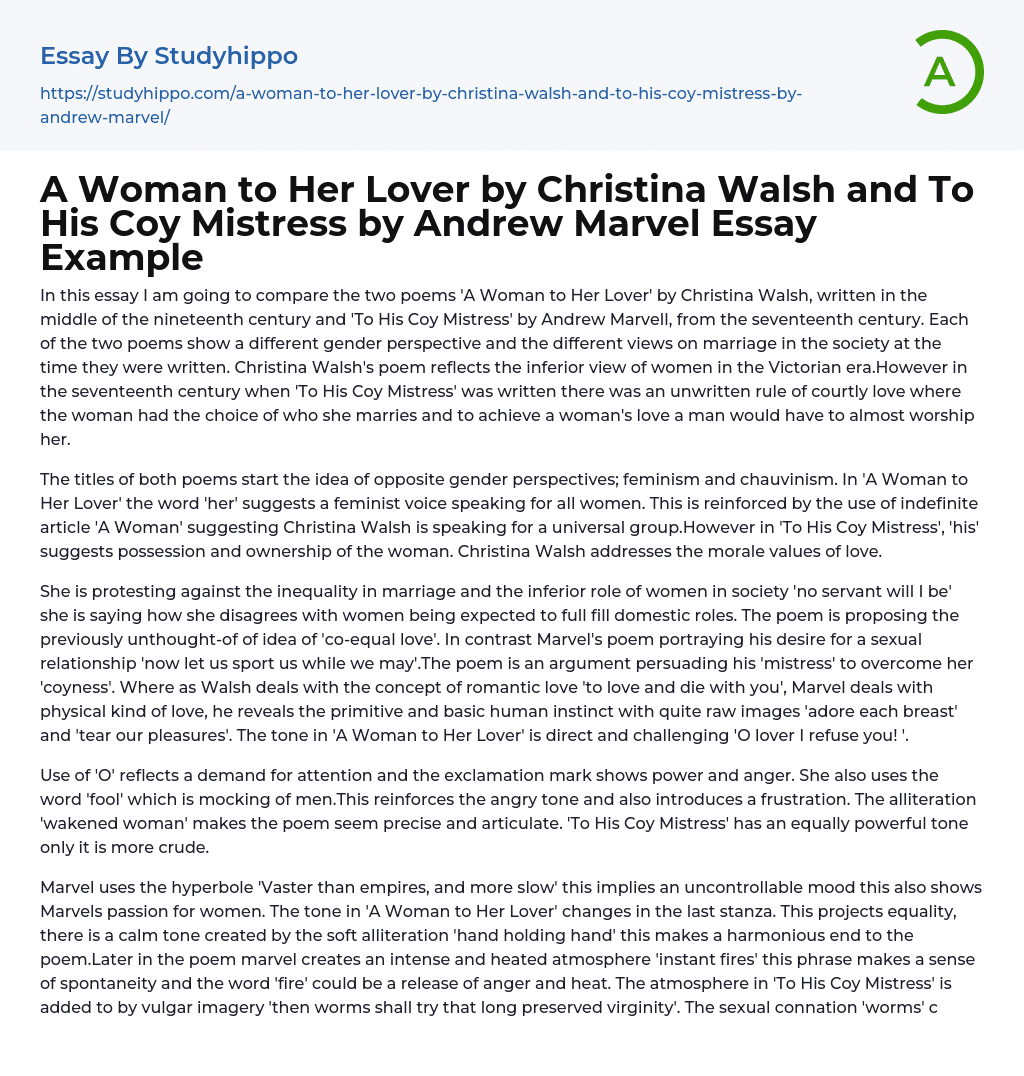 Essay By Studyhippo

https://studyhippo.com/a-woman-to-her-lover-by-christina-walsh-and-to-his-coy-mistress-by-andrew-marvel/

A

A Woman to Her Lover by Christina Walsh and To His Coy Mistress by Andrew Marvel Essay Example

In this essay I am going to compare the two poems 'A Woman to Her Lover' by Christina Walsh, written in the middle of the nineteenth century and 'To His Coy Mistress' by Andrew Marvell, from the seventeenth century. Each of the two poems show a different gender perspective and the different views on marriage in the society at the time they were written. Christina Walsh's poem reflects the inferior view of women in the Victorian era.However in the seventeenth century when 'To His Coy Mistress' was written there was an unwritten rule of courtly love where the woman had the choice of who she marries and to achieve a woman's love a man would have to almost worship her.

The titles of both poems start the idea of opposite gender perspectives; feminism and chauvinism. In 'A Woman to Her Lover' the word 'her' suggests a feminist voice speaking for all women. This is reinforced by the use of indefinite article 'A Woman' suggesting Christina Walsh is speaking for a universal group.However in 'To His Coy Mistress', 'his' suggests possession and ownership of the woman. Christina Walsh addresses the morale values of love.

She is protesting against the inequality in marriage and the inferior role of women in society 'no servant will I be' she is saying how she disagrees with women being expected to full fill domestic roles. The poem is proposing the previously unthought-of of idea of 'co-equal love'. In contrast Marvel's poem portraying his desire for a sexual relationship 'now let us sport us while we may'.The poem is an argument persuading his 'mistress' to overcome her 'coyness'. Where as Walsh deals with the concept of romantic love 'to love and die with you', Marvel deals with physical kind of love, he reveals the primitive and basic human instinct with quite raw images 'adore each breast' and 'tear our pleasures'. The tone in 'A Woman to Her Lover' is direct and challenging 'O lover I refuse you! '.

Use of 'O' reflects a demand for attention and the exclamation mark shows power and anger. She also uses the word 'fool' which is mocking of men.This reinforces the angry tone and also introduces a frustration. The alliteration 'wakened woman' makes the poem seem precise and articulate. 'To His Coy Mistress' has an equally powerful tone only it is more crude.

Marvel uses the hyperbole 'Vaster than empires, and more slow' this implies an uncontrollable mood this also shows Marvels passion for women. The tone in 'A Woman to Her Lover' changes in the last stanza. This projects equality, there is a calm tone created by the soft alliteration 'hand holding hand' this makes a harmonious end to the poem.Later in the poem marvel creates an intense and heated atmosphere 'instant fires' this phrase makes a sense of spontaneity and the word 'fire' could be a release of anger and heat. The atmosphere in 'To His Coy Mistress' is added to by vulgar imagery 'then worms shall try that long preserved virginity'. The sexual connation 'worms' c